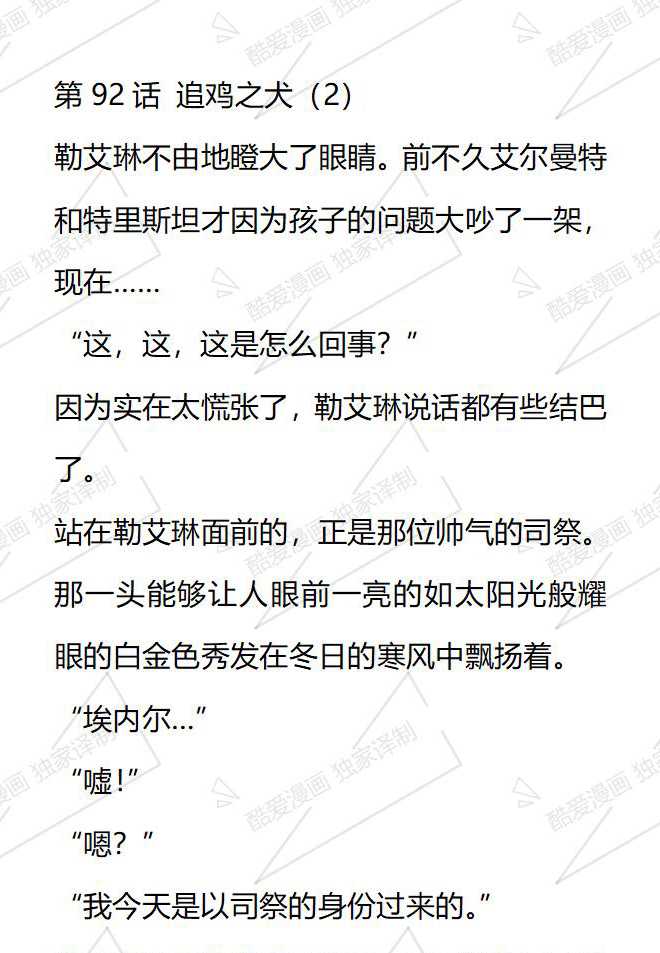 第92话 追鸡之犬（2）

勒艾琳不由地瞪大了眼睛。前不久艾尔曼特和特里斯坦才因为孩子的问题大吵了一架，现在……

“这，这，这是怎么回事？”

因为实在太慌张了，勒艾琳说话都有些结巴了。

站在勒艾琳面前的，正是那位帅气的司祭。那一头能够让人眼前一亮的如太阳光般耀眼的白金色秀发在冬日的寒风中飘扬着。

“埃内尔…”

“嘘！”

“嗯？”

“我今天是以司祭的身份过来的。”

酷爱漫画 独家译制